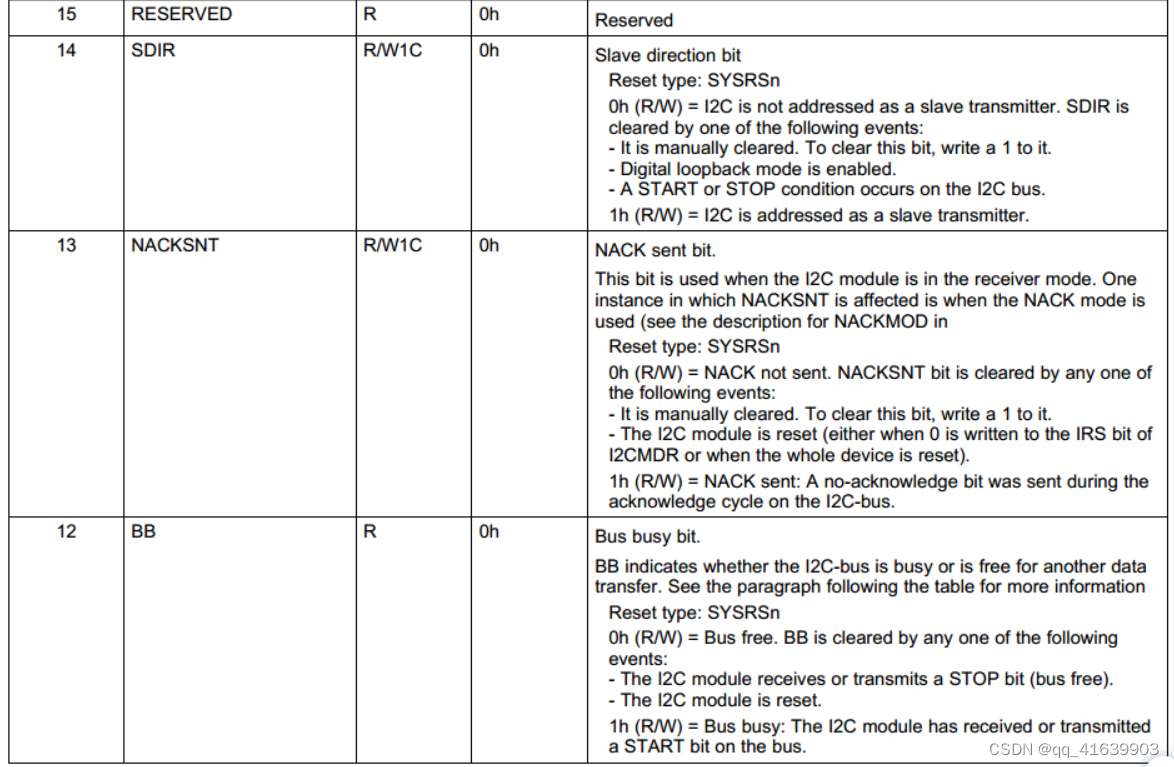 | 15 | RESERVED | R | 0h | Reserved |
|---|---|---|---|---|
| 14 | SDIR | R/W1C | 0h | Slave direction bit<br>Reset type: SYSRSn<br>0h (R/W) = I2C is not addressed as a slave transmitter. SDIR is cleared by one of the following events:<br>- It is manually cleared. To clear this bit, write a 1 to it.<br>- Digital loopback mode is enabled.<br>- A START or STOP condition occurs on the I2C bus.<br>1h (R/W) = I2C is addressed as a slave transmitter. |
| 13 | NACKSNT | R/W1C | 0h | NACK sent bit.<br>This bit is used when the I2C module is in the receiver mode. One instance in which NACKSNT is affected is when the NACK mode is used (see the description for NACKMOD in<br>Reset type: SYSRSn<br>0h (R/W) = NACK not sent. NACKSNT bit is cleared by any one of the following events:<br>- It is manually cleared. To clear this bit, write a 1 to it.<br>- The I2C module is reset (either when 0 is written to the IRS bit of I2CMDR or when the whole device is reset).<br>1h (R/W) = NACK sent: A no-acknowledge bit was sent during the acknowledge cycle on the I2C-bus. |
| 12 | BB | R | 0h | Bus busy bit.<br>BB indicates whether the I2C-bus is busy or is free for another data transfer. See the paragraph following the table for more information<br>Reset type: SYSRSn<br>0h (R/W) = Bus free. BB is cleared by any one of the following events:<br>- The I2C module receives or transmits a STOP bit (bus free).<br>- The I2C module is reset.<br>1h (R/W) = Bus busy: The I2C module has received or transmitted a START bit on the bus. |

CSDN @qq_41639903